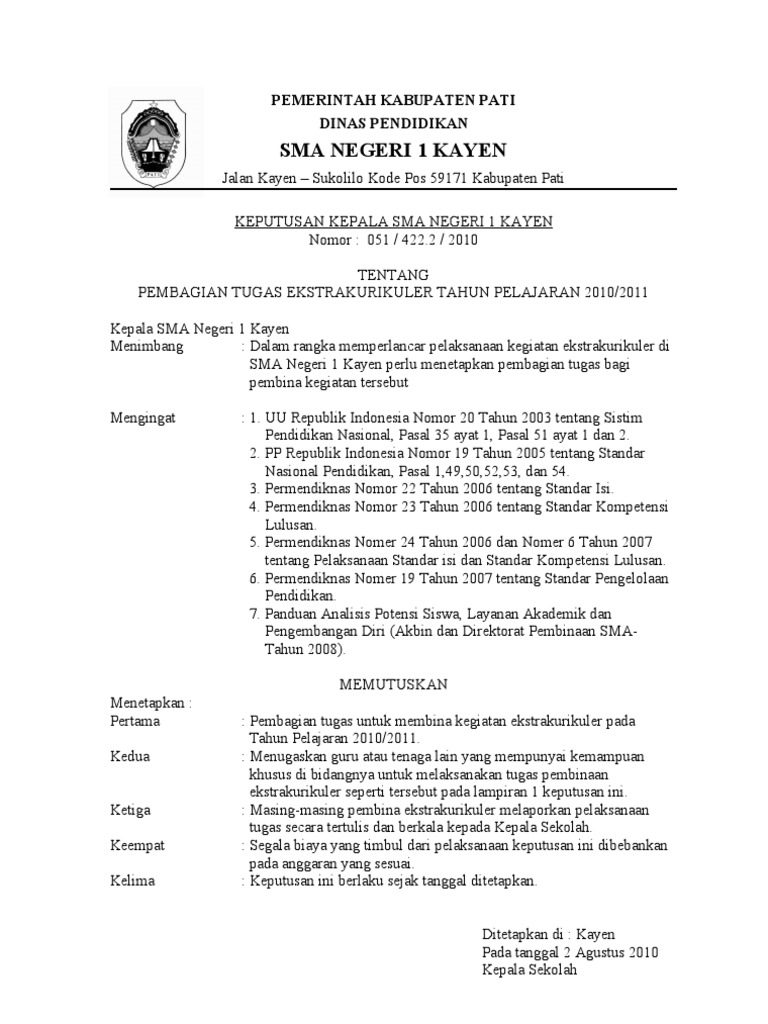 PEMERINTAH KABUPATEN PATI
DINAS PENDIDIKAN
SMA NEGERI 1 KAYEN
Jalan Kayen – Sukolilo Kode Pos 59171 Kabupaten Pati

KEPUTUSAN KEPALA SMA NEGERI 1 KAYEN
Nomor : 051 / 422.2 / 2010

TENTANG
PEMBAGIAN TUGAS EKSTRAKURIKULER TAHUN PELAJARAN 2010/2011

Kepala SMA Negeri 1 Kayen
Menimbang : Dalam rangka memperlancar pelaksanaan kegiatan ekstrakurikuler di SMA Negeri 1 Kayen perlu menetapkan pembagian tugas bagi pembina kegiatan tersebut

Mengingat : 1. UU Republik Indonesia Nomor 20 Tahun 2003 tentang Sistim Pendidikan Nasional, Pasal 35 ayat 1, Pasal 51 ayat 1 dan 2.
2. PP Republik Indonesia Nomor 19 Tahun 2005 tentang Standar Nasional Pendidikan, Pasal 1,49,50,52,53, dan 54.
3. Permendiknas Nomor 22 Tahun 2006 tentang Standar Isi.
4. Permendiknas Nomor 23 Tahun 2006 tentang Standar Kompetensi Lulusan.
5. Permendiknas Nomer 24 Tahun 2006 dan Nomer 6 Tahun 2007 tentang Pelaksanaan Standar isi dan Standar Kompetensi Lulusan.
6. Permendiknas Nomer 19 Tahun 2007 tentang Standar Pengelolaan Pendidikan.
7. Panduan Analisis Potensi Siswa, Layanan Akademik dan Pengembangan Diri (Akbin dan Direktorat Pembinaan SMA-Tahun 2008).

MEMUTUSKAN

Menetapkan :
Pertama : Pembagian tugas untuk membina kegiatan ekstrakurikuler pada Tahun Pelajaran 2010/2011.
Kedua : Menugaskan guru atau tenaga lain yang mempunyai kemampuan khusus di bidangnya untuk melaksanakan tugas pembinaan ekstrakurikuler seperti tersebut pada lampiran 1 keputusan ini.
Ketiga : Masing-masing pembina ekstrakurikuler melaporkan pelaksanaan tugas secara tertulis dan berkala kepada Kepala Sekolah.
Keempat : Segala biaya yang timbul dari pelaksanaan keputusan ini dibebankan pada anggaran yang sesuai.
Kelima : Keputusan ini berlaku sejak tanggal ditetapkan.

Ditetapkan di : Kayen
Pada tanggal 2 Agustus 2010
Kepala Sekolah